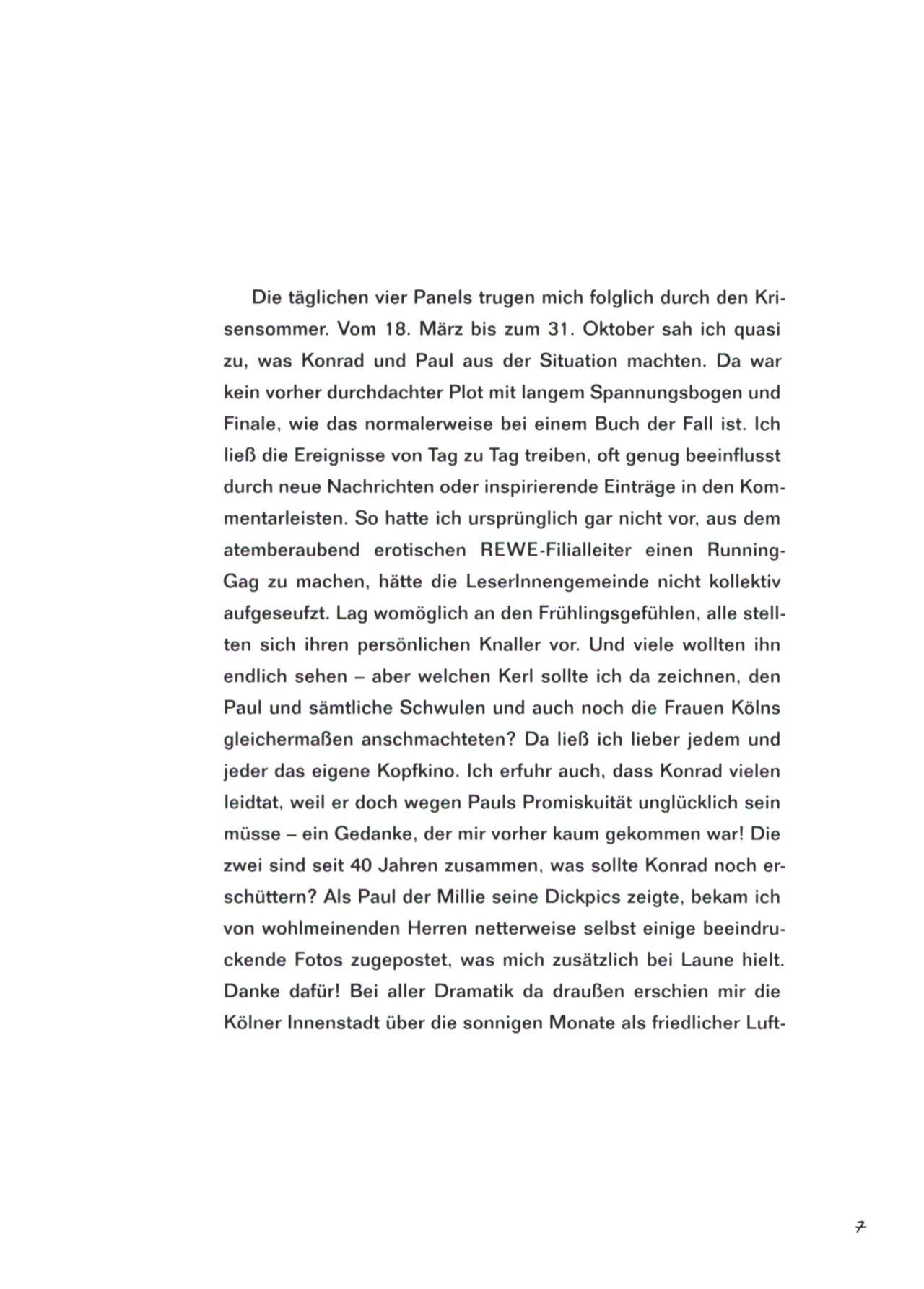 Die täglichen vier Panels trugen mich folglich durch den Krisensommer. Vom 18. März bis zum 31. Oktober sah ich quasi zu, was Konrad und Paul aus der Situation machten. Da war kein vorher durchdachter Plot mit langem Spannungsbogen und Finale, wie das normalerweise bei einem Buch der Fall ist. Ich ließ die Ereignisse von Tag zu Tag treiben, oft genug beeinflusst durch neue Nachrichten oder inspirierende Einträge in den Kommentarleisten. So hatte ich ursprünglich gar nicht vor, aus dem atemberaubend erotischen REWE-Filialleiter einen Running-Gag zu machen, hätte die LeserInnengemeinde nicht kollektiv aufgeseufzt. Lag womöglich an den Frühlingsgefühlen, alle stellten sich ihren persönlichen Knaller vor. Und viele wollten ihn endlich sehen – aber welchen Kerl sollte ich da zeichnen, den Paul und sämtliche Schwulen und auch noch die Frauen Kölns gleichermaßen anschmachteten? Da ließ ich lieber jedem und jeder das eigene Kopfkino. Ich erfuhr auch, dass Konrad vielen leidtat, weil er doch wegen Pauls Promiskuität unglücklich sein müsse – ein Gedanke, der mir vorher kaum gekommen war! Die zwei sind seit 40 Jahren zusammen, was sollte Konrad noch erschüttern? Als Paul der Millie seine Dickpics zeigte, bekam ich von wohlmeinenden Herren netterweise selbst einige beeindruckende Fotos zugepostet, was mich zusätzlich bei Laune hielt. Danke dafür! Bei aller Dramatik da draußen erschien mir die Kölner Innenstadt über die sonnigen Monate als friedlicher Luft-

7